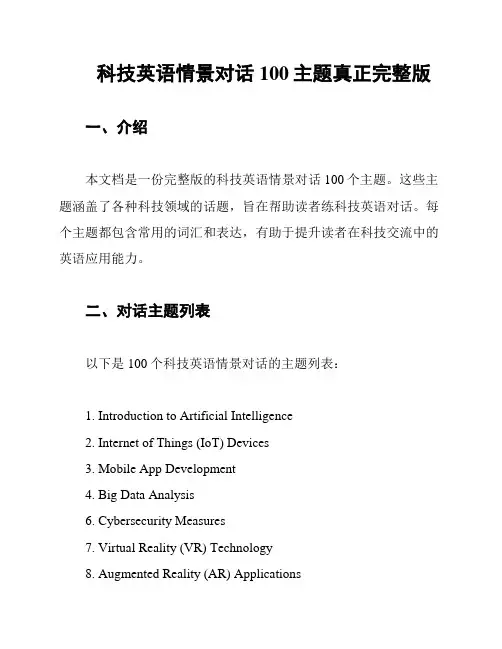 科技英语情景对话 100 主题真正完整版

一、介绍

本文档是一份完整版的科技英语情景对话 100 个主题。这些主题涵盖了各种科技领域的话题，旨在帮助读者练科技英语对话。每个主题都包含常用的词汇和表达，有助于提升读者在科技交流中的英语应用能力。

二、对话主题列表

以下是 100 个科技英语情景对话的主题列表：

1. Introduction to Artificial Intelligence
2. Internet of Things (IoT) Devices
3. Mobile App Development
4. Big Data Analysis
6. Cybersecurity Measures
7. Virtual Reality (VR) Technology
8. Augmented Reality (AR) Applications